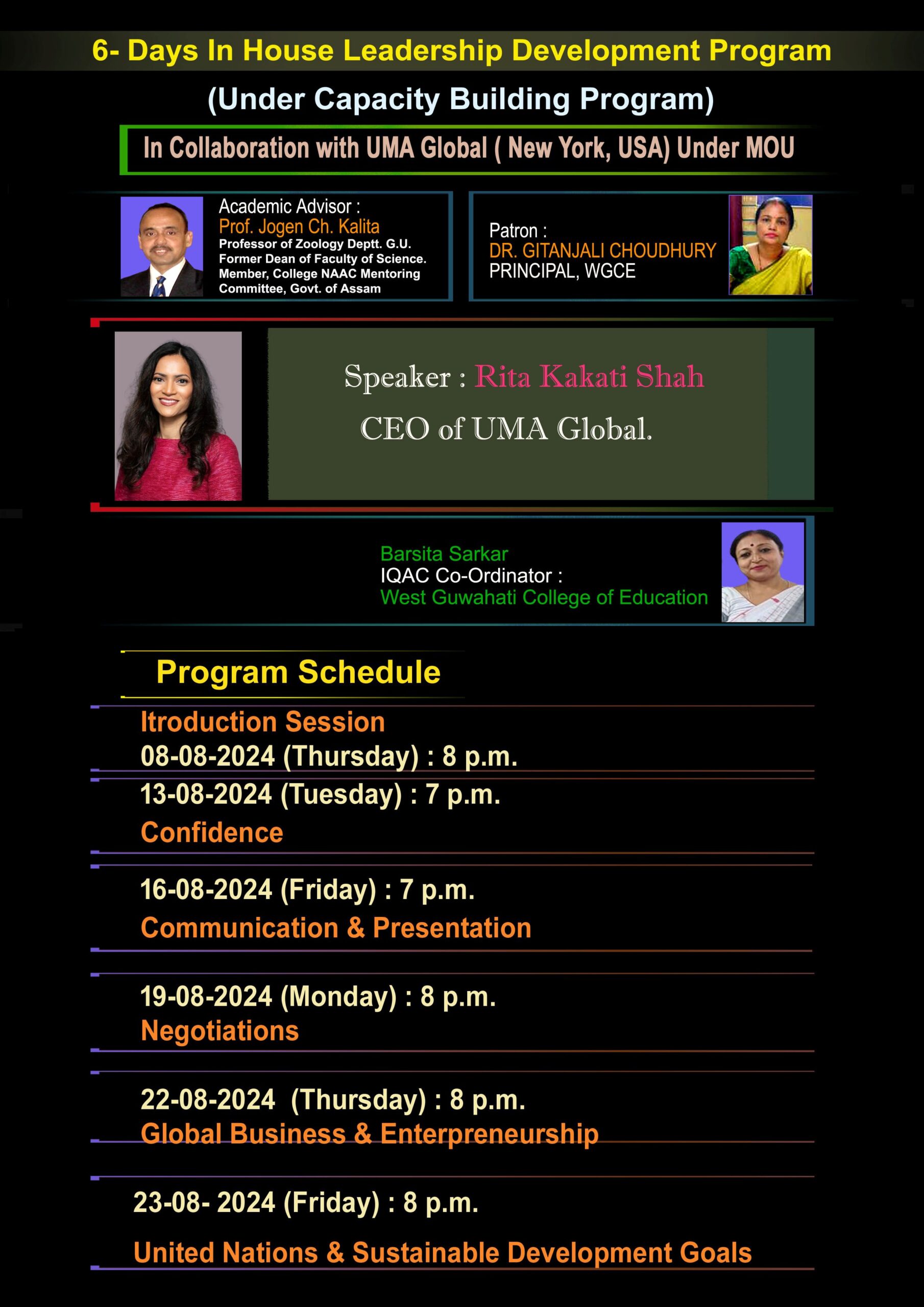 6- Days In House Leadership Development Program

(Under Capacity Building Program)

In Collaboration with UMA Global ( New York, USA) Under MOU

Academic Advisor :
Prof. Jogen Ch. Kalita
Professor of Zoology Deptt. G.U.
Former Dean of Faculty of Science.
Member, College NAAC Mentoring
Committee, Govt. of Assam

Patron :
DR. GITANJALI CHOUDHURY
PRINCIPAL, WGCE

Speaker : Rita Kakati Shah
CEO of UMA Global.

Barsita Sarkar
IQAC Co-Ordinator :
West Guwahati College of Education

Program Schedule

Itroduction Session
08-08-2024 (Thursday) : 8 p.m.

13-08-2024 (Tuesday) : 7 p.m.
Confidence

16-08-2024 (Friday) : 7 p.m.
Communication & Presentation

19-08-2024 (Monday) : 8 p.m.
Negotiations

22-08-2024 (Thursday) : 8 p.m.
Global Business & Enterpreneurship

23-08- 2024 (Friday) : 8 p.m.

United Nations & Sustainable Development Goals